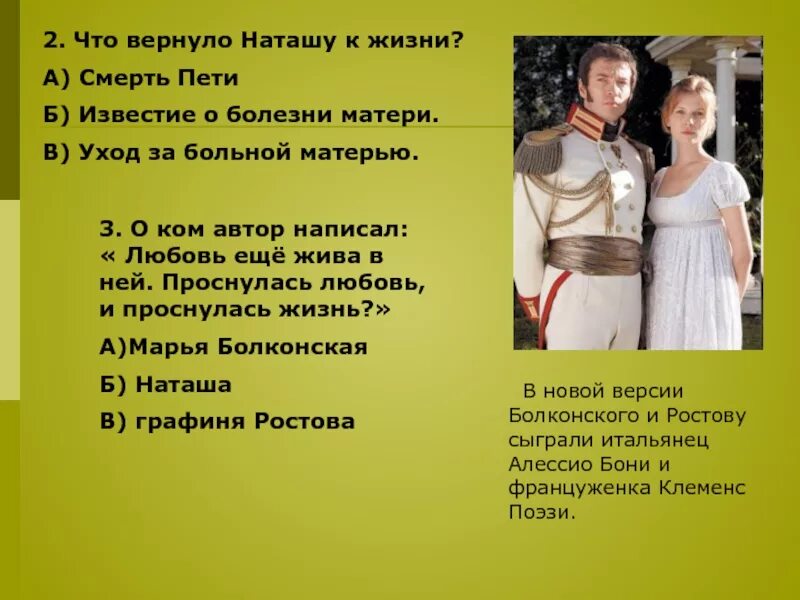 2. Что вернуло Наташу к жизни?
А) Смерть Пети
Б) Известие о болезни матери.
В) Уход за больной матерью.

3. О ком автор написал: « Любовь ещё жива в ней. Проснулась любовь, и проснулась жизнь?»
А)Марья Болконская
Б) Наташа
В) графиня Ростова

В новой версии Болконского и Ростову сыграли итальянец Алессио Бони и француженка Клеменс Поэзи.